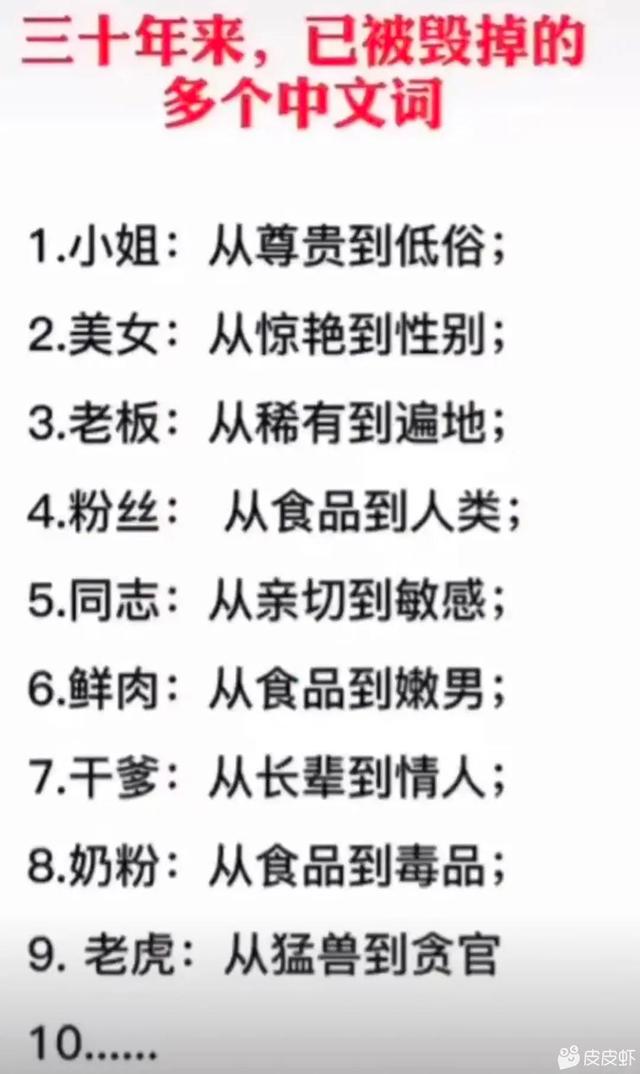 三十年来，已被毁掉的多个中文词

1.小姐：从尊贵到低俗；

2.美女：从惊艳到性别；

3.老板：从稀有到遍地；

4.粉丝： 从食品到人类；

5.同志：从亲切到敏感；

6.鲜肉：从食品到嫩男；

7.干爹：从长辈到情人；

8.奶粉：从食品到毒品；

9. 老虎：从猛兽到贪官

10……

皮皮虾